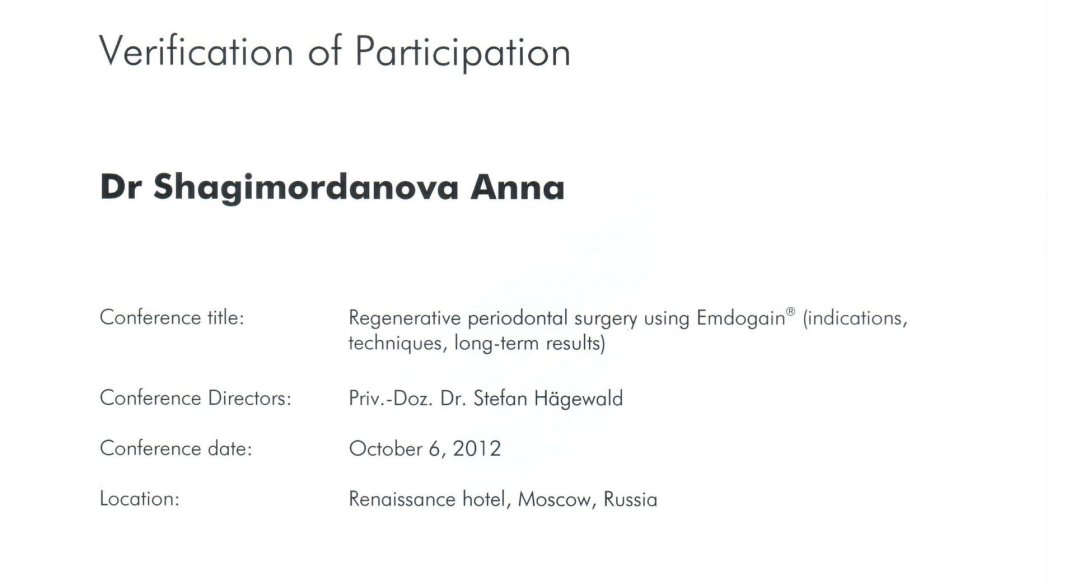 Verification of Participation

Dr Shagimordanova Anna

Conference title: Regenerative periodontal surgery using Emdogain® (indications, techniques, long-term results)

Conference Directors: Priv.-Doz. Dr. Stefan Hägewald

Conference date: October 6, 2012

Location: Renaissance hotel, Moscow, Russia